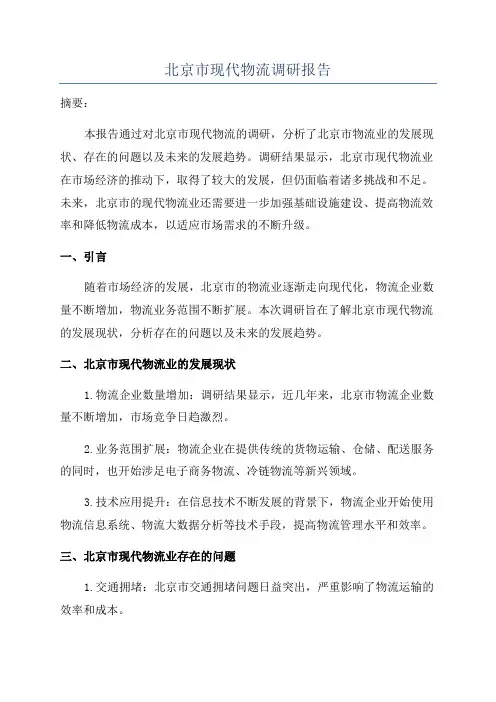 北京市现代物流调研报告

摘要：

本报告通过对北京市现代物流的调研，分析了北京市物流业的发展现状、存在的问题以及未来的发展趋势。调研结果显示，北京市现代物流业在市场经济的推动下，取得了较大的发展，但仍面临着诸多挑战和不足。未来，北京市的现代物流业还需要进一步加强基础设施建设、提高物流效率和降低物流成本，以适应市场需求的不断升级。

一、引言

随着市场经济的发展，北京市的物流业逐渐走向现代化，物流企业数量不断增加，物流业务范围不断扩展。本次调研旨在了解北京市现代物流的发展现状，分析存在的问题以及未来的发展趋势。

二、北京市现代物流业的发展现状

1.物流企业数量增加：调研结果显示，近几年来，北京市物流企业数量不断增加，市场竞争日趋激烈。

2.业务范围扩展：物流企业在提供传统的货物运输、仓储、配送服务的同时，也开始涉足电子商务物流、冷链物流等新兴领域。

3.技术应用提升：在信息技术不断发展的背景下，物流企业开始使用物流信息系统、物流大数据分析等技术手段，提高物流管理水平和效率。

三、北京市现代物流业存在的问题

1.交通拥堵：北京市交通拥堵问题日益突出，严重影响了物流运输的效率和成本。